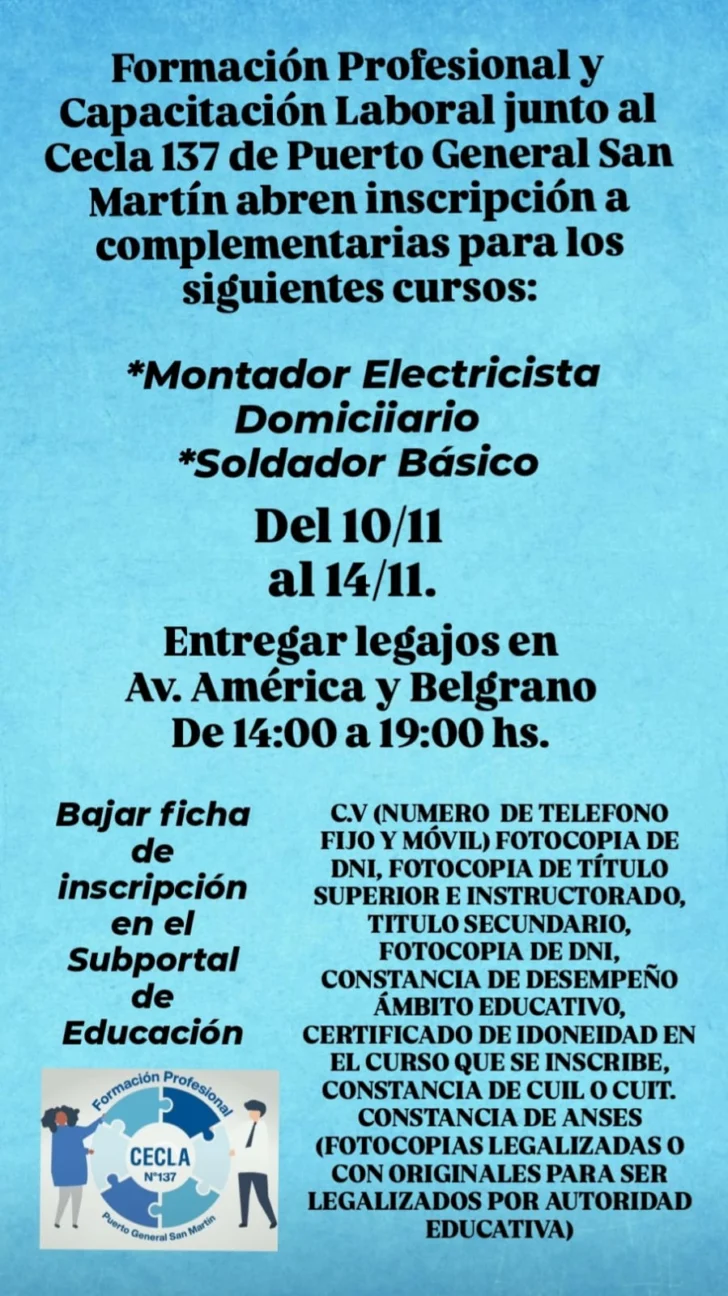 Formación Profesional y Capacitación Laboral junto al Cecla 137 de Puerto General San Martín abren inscripción a complementarias para los siguientes cursos:

*Montador Electricista Domiciiario
*Soldador Básico

Del 10/11 al 14/11.

Entregar legajos en Av. América y Belgrano De 14:00 a 19:00 hs.

Bajar ficha de inscripción en el Subportal de Educación

Formación Profesional
CECLA
N°137
Puerto General San Martín

C.V (NUMERO DE TELEFONO FIJO Y MÓVIL) FOTOCOPIA DE DNI, FOTOCOPIA DE TÍTULO SUPERIOR E INSTRUCTORADO, TITULO SECUNDARIO, FOTOCOPIA DE DNI, CONSTANCIA DE DESEMPEÑO ÁMBITO EDUCATIVO, CERTIFICADO DE IDONEIDAD EN EL CURSO QUE SE INSCRIBE, CONSTANCIA DE CUIL O CUIT. CONSTANCIA DE ANSES (FOTOCOPIAS LEGALIZADAS O CON ORIGINALES PARA SER LEGALIZADOS POR AUTORIDAD EDUCATIVA)